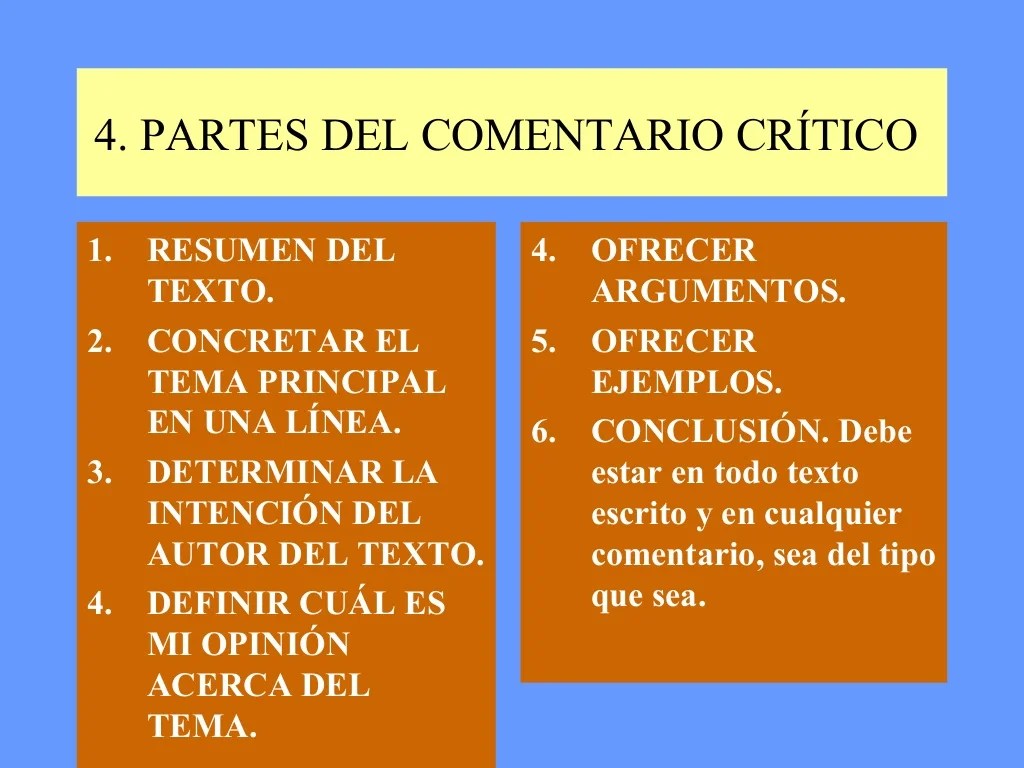 4. PARTES DEL COMENTARIO CRÍTICO

1. RESUMEN DEL TEXTO.
2. CONCRETAR EL TEMA PRINCIPAL EN UNA LÍNEA.
3. DETERMINAR LA INTENCIÓN DEL AUTOR DEL TEXTO.
4. DEFINIR CUÁL ES MI OPINIÓN ACERCA DEL TEMA.

4. OFRECER ARGUMENTOS.
5. OFRECER EJEMPLOS.
6. CONCLUSIÓN. Debe estar en todo texto escrito y en cualquier comentario, sea del tipo que sea.